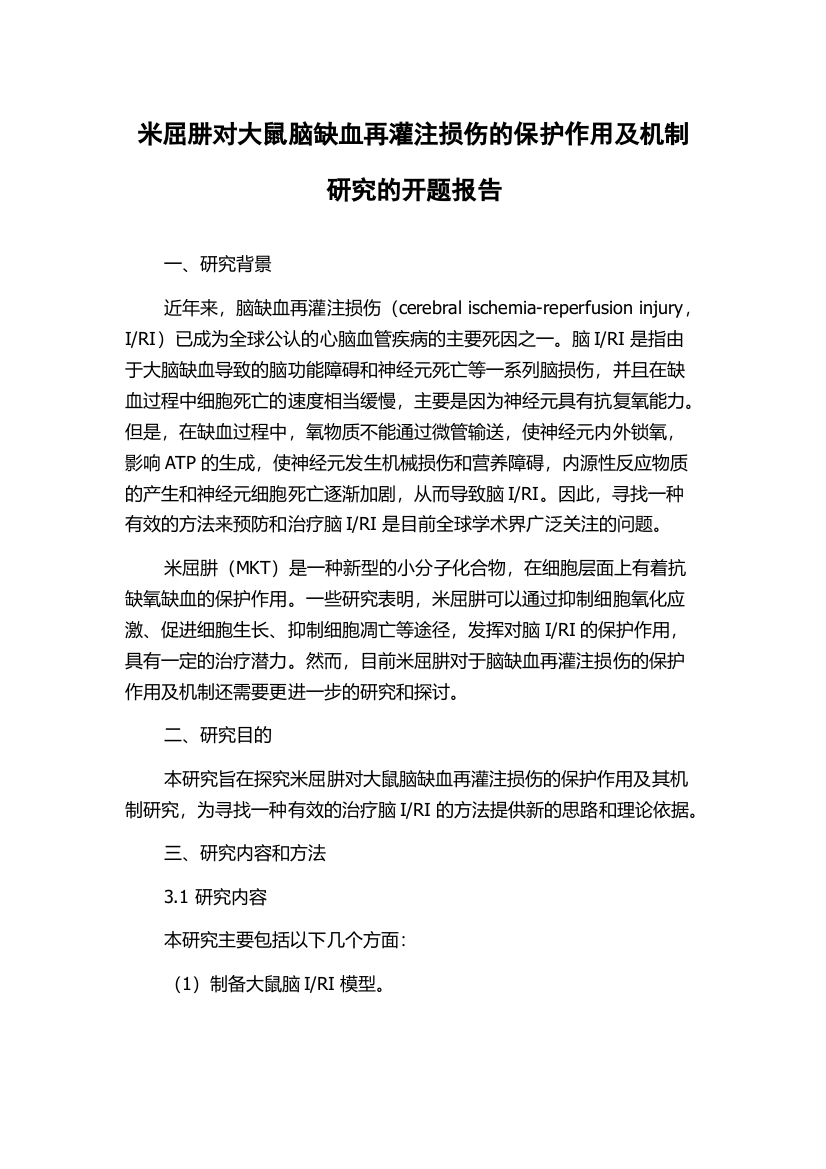 米屈肼对大鼠脑缺血再灌注损伤的保护作用及机制研究的开题报告

一、研究背景

近年来，脑缺血再灌注损伤（cerebral ischemia-reperfusion injury，I/RI）已成为全球公认的心脑血管疾病的主要死因之一。脑 I/RI 是指由于大脑缺血导致的脑功能障碍和神经元死亡等一系列脑损伤，并且在缺血过程中细胞死亡的速度相当缓慢，主要是因为神经元具有抗复氧能力。但是，在缺血过程中，氧物质不能通过微管输送，使神经元内外锁氧，影响 ATP 的生成，使神经元发生机械损伤和营养障碍，内源性反应物质的产生和神经元细胞死亡逐渐加剧，从而导致脑 I/RI。因此，寻找一种有效的方法来预防和治疗脑 I/RI 是目前全球学术界广泛关注的问题。

米屈肼（MKT）是一种新型的小分子化合物，在细胞层面上有着抗缺氧缺血的保护作用。一些研究表明，米屈肼可以通过抑制细胞氧化应激、促进细胞生长、抑制细胞凋亡等途径，发挥对脑 I/RI 的保护作用，具有一定的治疗潜力。然而，目前米屈肼对于脑缺血再灌注损伤的保护作用及机制还需要更进一步的研究和探讨。

二、研究目的

本研究旨在探究米屈肼对大鼠脑缺血再灌注损伤的保护作用及其机制研究，为寻找一种有效的治疗脑 I/RI 的方法提供新的思路和理论依据。

三、研究内容和方法

3.1 研究内容

本研究主要包括以下几个方面：

（1）制备大鼠脑 I/RI 模型。